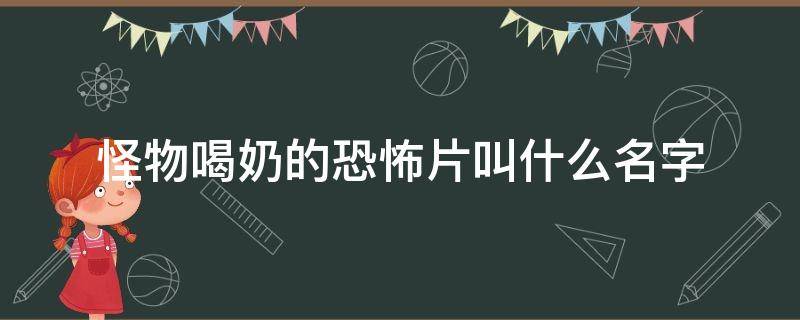 怪物喝奶的恐怖片叫什么名字